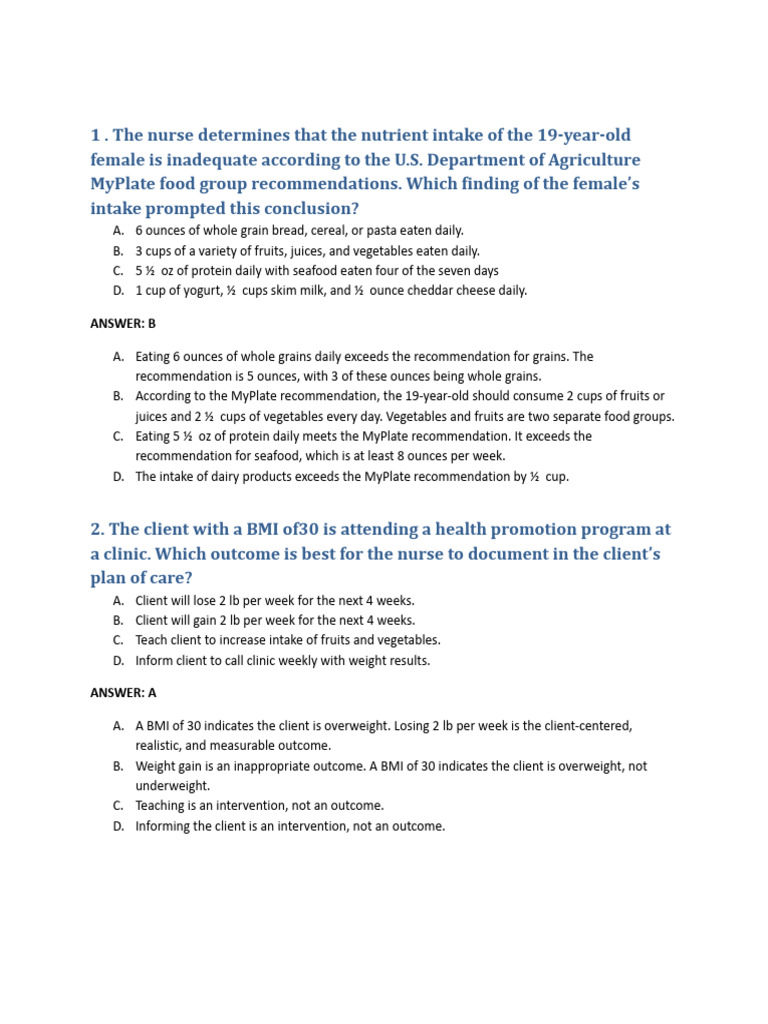 1 . The nurse determines that the nutrient intake of the 19-year-old female is inadequate according to the U.S. Department of Agriculture MyPlate food group recommendations. Which finding of the female's intake prompted this conclusion?

A. 6 ounces of whole grain bread, cereal, or pasta eaten daily.
B. 3 cups of a variety of fruits, juices, and vegetables eaten daily.
C. 5 ½ oz of protein daily with seafood eaten four of the seven days
D. 1 cup of yogurt, ½ cups skim milk, and ½ ounce cheddar cheese daily.

ANSWER: B

A. Eating 6 ounces of whole grains daily exceeds the recommendation for grains. The recommendation is 5 ounces, with 3 of these ounces being whole grains.
B. According to the MyPlate recommendation, the 19-year-old should consume 2 cups of fruits or juices and 2 ½ cups of vegetables every day. Vegetables and fruits are two separate food groups.
C. Eating 5 ½ oz of protein daily meets the MyPlate recommendation. It exceeds the recommendation for seafood, which is at least 8 ounces per week.
D. The intake of dairy products exceeds the MyPlate recommendation by ½ cup.

2. The client with a BMI of30 is attending a health promotion program at a clinic. Which outcome is best for the nurse to document in the client's plan of care?

A. Client will lose 2 lb per week for the next 4 weeks.
B. Client will gain 2 lb per week for the next 4 weeks.
C. Teach client to increase intake of fruits and vegetables.
D. Inform client to call clinic weekly with weight results.

ANSWER: A

A. A BMI of 30 indicates the client is overweight. Losing 2 lb per week is the client-centered, realistic, and measurable outcome.
B. Weight gain is an inappropriate outcome. A BMI of 30 indicates the client is overweight, not underweight.
C. Teaching is an intervention, not an outcome.
D. Informing the client is an intervention, not an outcome.